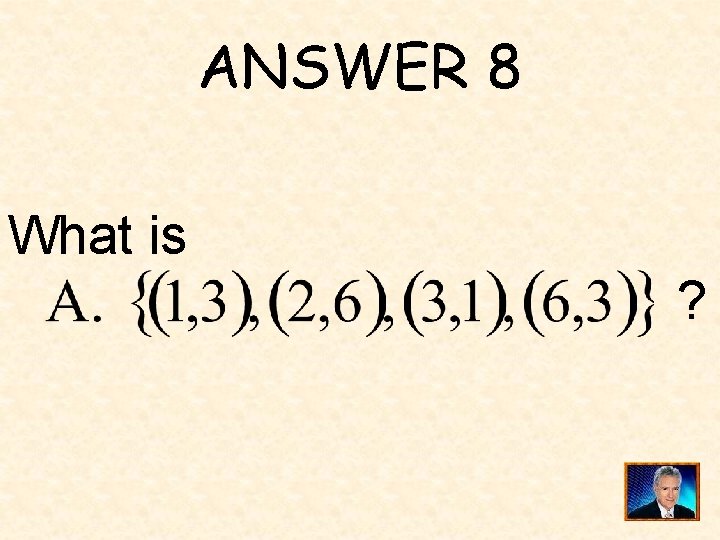 ANSWER 8

What is
A. $\{(1,3),(2,6),(3,1),(6,3)\}$ ?